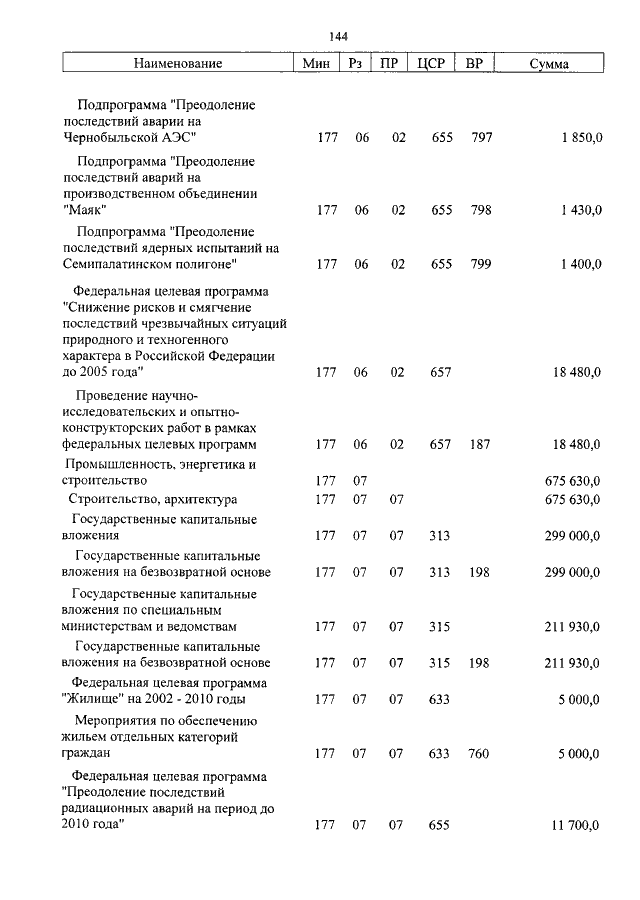 144

| Наименование | Мин | Рз | ПР | ЦСР | ВР | Сумма |
|---|---|---|---|---|---|---|
| Подпрограмма "Преодоление последствий аварии на Чернобыльской АЭС" | 177 | 06 | 02 | 655 | 797 | 1 850,0 |
| Подпрограмма "Преодоление последствий аварий на производственном объединении "Маяк" | 177 | 06 | 02 | 655 | 798 | 1 430,0 |
| Подпрограмма "Преодоление последствий ядерных испытаний на Семипалатинском полигоне" | 177 | 06 | 02 | 655 | 799 | 1 400,0 |
| Федеральная целевая программа "Снижение рисков и смягчение последствий чрезвычайных ситуаций природного и техногенного характера в Российской Федерации до 2005 года" | 177 | 06 | 02 | 657 | | 18 480,0 |
| Проведение научно-исследовательских и опытно-конструкторских работ в рамках федеральных целевых программ | 177 | 06 | 02 | 657 | 187 | 18 480,0 |
| Промышленность, энергетика и строительство | 177 | 07 | | | | 675 630,0 |
| Строительство, архитектура | 177 | 07 | 07 | | | 675 630,0 |
| Государственные капитальные вложения | 177 | 07 | 07 | 313 | | 299 000,0 |
| Государственные капитальные вложения на безвозвратной основе | 177 | 07 | 07 | 313 | 198 | 299 000,0 |
| Государственные капитальные вложения по специальным министерствам и ведомствам | 177 | 07 | 07 | 315 | | 211 930,0 |
| Государственные капитальные вложения на безвозвратной основе | 177 | 07 | 07 | 315 | 198 | 211 930,0 |
| Федеральная целевая программа "Жилище" на 2002 - 2010 годы | 177 | 07 | 07 | 633 | | 5 000,0 |
| Мероприятия по обеспечению жильем отдельных категорий граждан | 177 | 07 | 07 | 633 | 760 | 5 000,0 |
| Федеральная целевая программа "Преодоление последствий радиационных аварий на период до 2010 года" | 177 | 07 | 07 | 655 | | 11 700,0 |